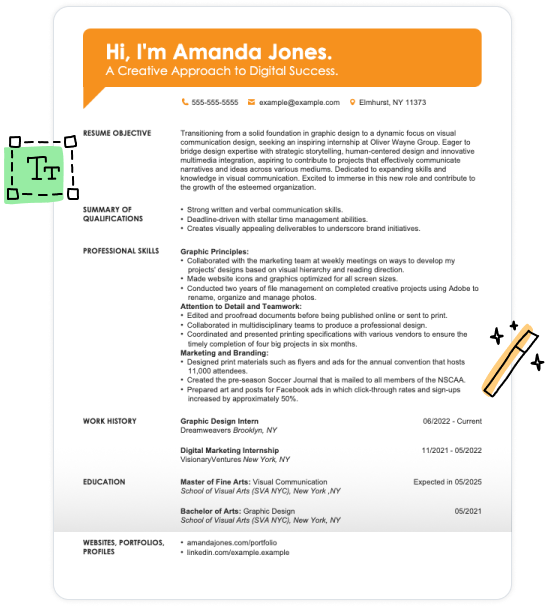 Hi, I'm Amanda Jones.
A Creative Approach to Digital Success.

555-555-5555 example@example.com Elmhurst, NY 11373

Tт

RESUME OBJECTIVE

Transitioning from a solid foundation in graphic design to a dynamic focus on visual communication design, seeking an inspiring internship at Oliver Wayne Group. Eager to bridge design expertise with strategic storytelling, human-centered design and innovative multimedia integration, aspiring to contribute to projects that effectively communicate narratives and ideas across various mediums. Dedicated to expanding skills and knowledge in visual communication. Excited to immerse in this new role and contribute to the growth of the esteemed organization.

SUMMARY OF QUALIFICATIONS

• Strong written and verbal communication skills.
• Deadline-driven with stellar time management abilities.
• Creates visually appealing deliverables to underscore brand initiatives.

PROFESSIONAL SKILLS

Graphic Principles:
• Collaborated with the marketing team at weekly meetings on ways to develop my projects' designs based on visual hierarchy and reading direction.
• Made website icons and graphics optimized for all screen sizes.
• Conducted two years of file management on completed creative projects using Adobe to rename, organize and manage photos.
Attention to Detail and Teamwork:
• Edited and proofread documents before being published online or sent to print.
• Collaborated in multidisciplinary teams to produce a professional design.
• Coordinated and presented printing specifications with various vendors to ensure the timely completion of four big projects in six months.
Marketing and Branding:
• Designed print materials such as flyers and ads for the annual convention that hosts 11,000 attendees.
• Created the pre-season Soccer Journal that is mailed to all members of the NSCAA.
• Prepared art and posts for Facebook ads in which click-through rates and sign-ups increased by approximately 50%.

WORK HISTORY

Graphic Design Intern 06/2022 - Current
Dreamweavers Brooklyn, NY

Digital Marketing Internship 11/2021 - 05/2022
VisionaryVentures New York, NY

EDUCATION

Master of Fine Arts: Visual Communication Expected in 05/2025
School of Visual Arts (SVA NYC), New York ,NY

Bachelor of Arts: Graphic Design 05/2021
School of Visual Arts (SVA NYC), New York, NY

WEBSITES, PORTFOLIOS, PROFILES

• amandajones.com/portfolio
• linkedin.com/example.example